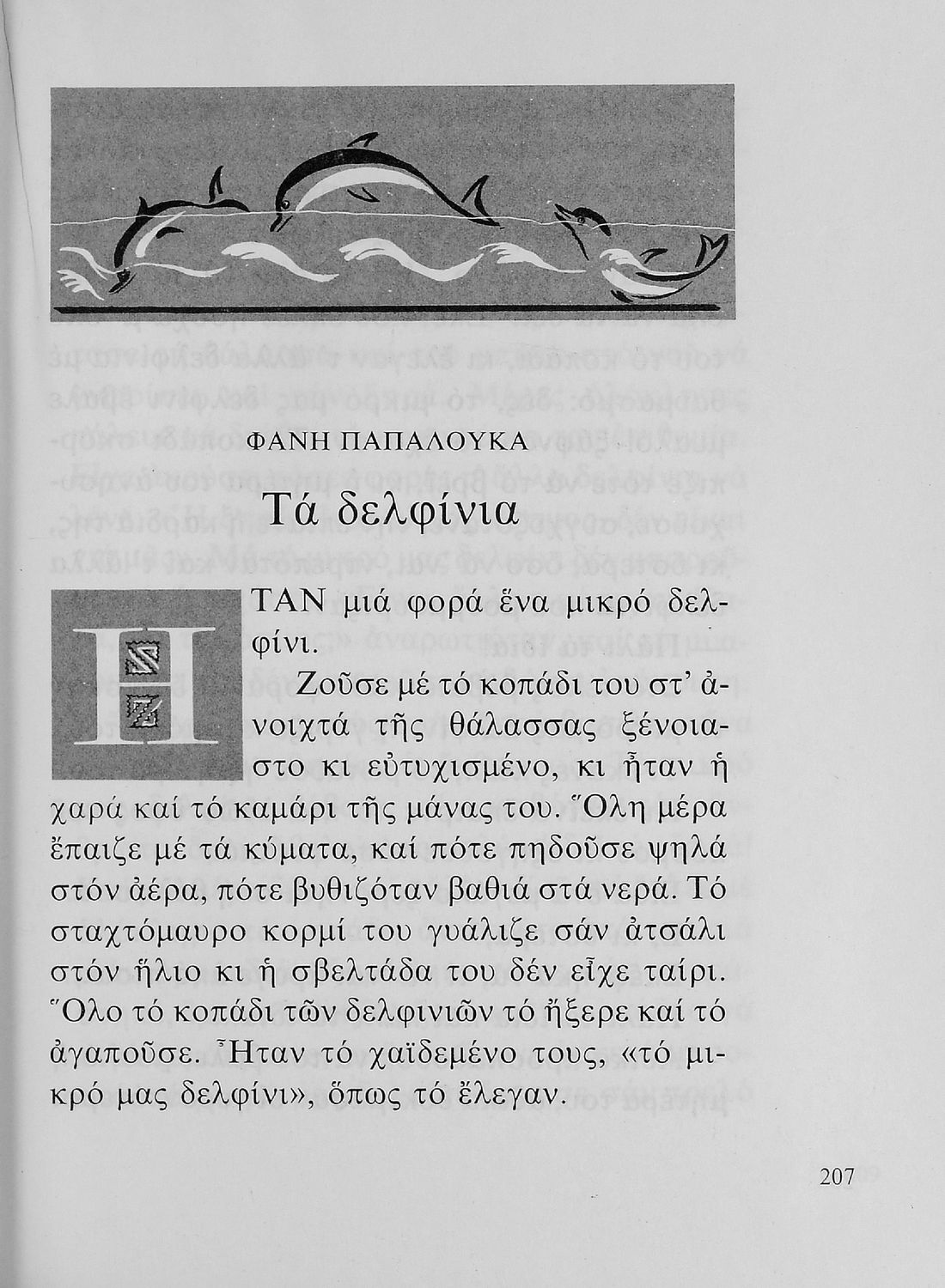 ΦΑΝΗ ΠΑΠΑΛΟΥΚΑ

Τά δελφίνια

ΗΤΑΝ μιά φορά ἕνα μικρό δελφίνι.

Ζοῦσε μέ τό κοπάδι του στ' ἀνοιχτά τῆς θάλασσας ξένοιαστο κι εὐτυχισμένο, κι ἦταν ἡ χαρά καί τό καμάρι τῆς μάνας του. Ὅλη μέρα ἔπαιζε μέ τά κύματα, καί πότε πηδοῦσε ψηλά στόν ἀέρα, πότε βυθιζόταν βαθιά στά νερά. Τό σταχτόμαυρο κορμί του γυάλιζε σάν ἀτσάλι στόν ἥλιο κι ἡ σβελτάδα του δέν εἶχε ταίρι. Ὅλο τό κοπάδι τῶν δελφινιῶν τό ἤξερε καί τό ἀγαποῦσε. Ἦταν τό χαϊδεμένο τους, «τό μικρό μας δελφίνι», ὅπως τό ἔλεγαν.

207